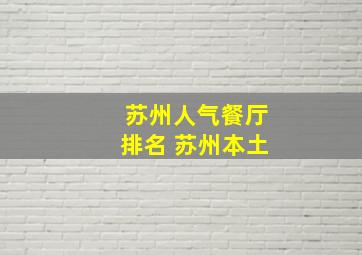 苏州人气餐厅
排名 苏州本土